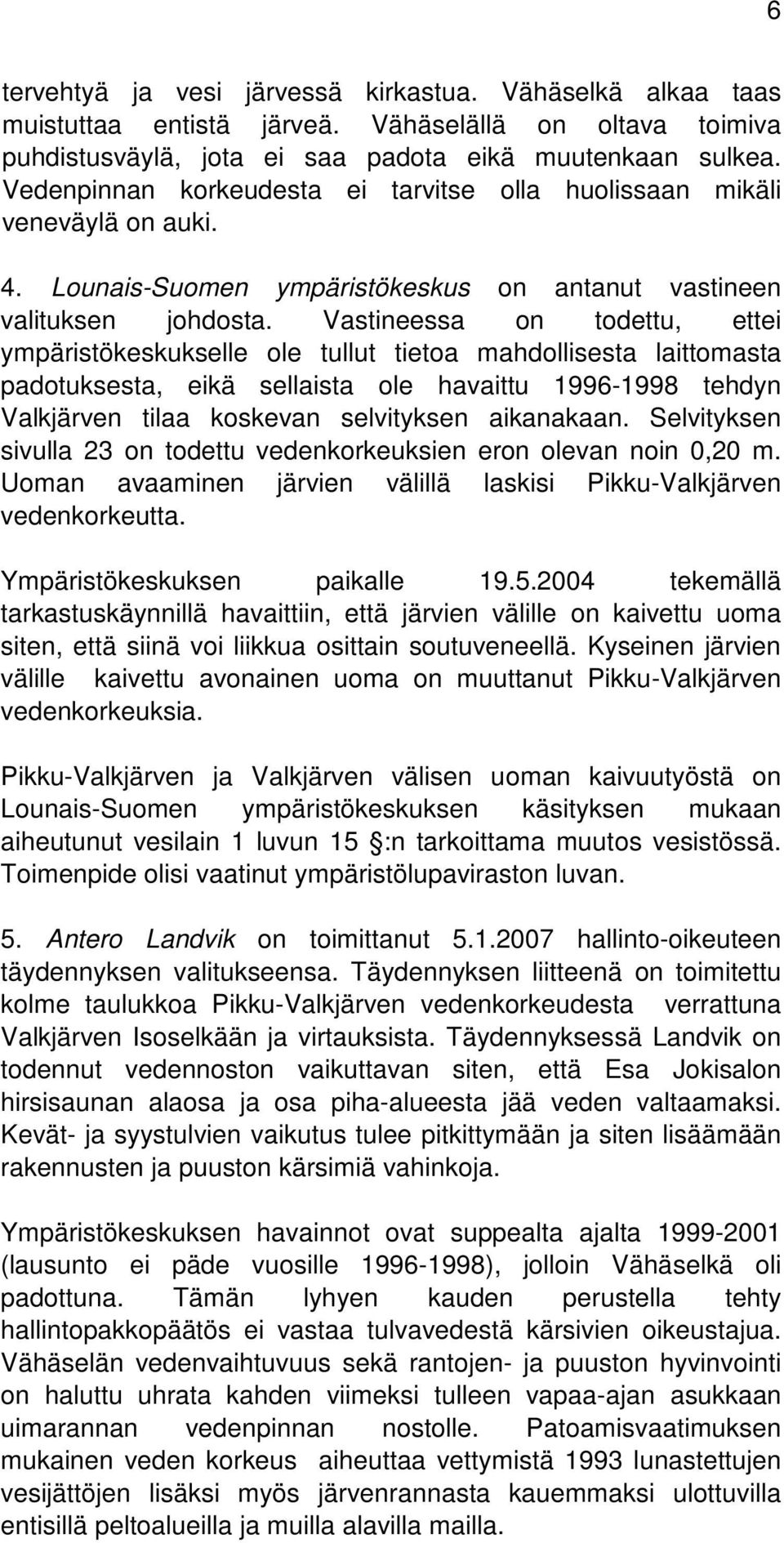 6

tervehtyä ja vesi järvessä kirkastua. Vähäselkä alkaa taas muistuttaa entistä järveä. Vähäselällä on oltava toimiva puhdistusväylä, jota ei saa padota eikä muutenkaan sulkea. Vedenpinnan korkeudesta ei tarvitse olla huolissaan mikäli veneväylä on auki.

4. Lounais-Suomen ympäristökeskus on antanut vastineen valituksen johdosta. Vastineessa on todettu, ettei ympäristökeskukselle ole tullut tietoa mahdollisesta laittomasta padotuksesta, eikä sellaista ole havaittu 1996-1998 tehdyn Valkjärven tilaa koskevan selvityksen aikanakaan. Selvityksen sivulla 23 on todettu vedenkorkeuksien eron olevan noin 0,20 m. Uoman avaaminen järvien välillä laskisi Pikku-Valkjärven vedenkorkeutta.

Ympäristökeskuksen paikalle 19.5.2004 tekemällä tarkastuskäynnillä havaittiin, että järvien välille on kaivettu uoma siten, että siinä voi liikkua osittain soutuveneellä. Kyseinen järvien välille kaivettu avonainen uoma on muuttanut Pikku-Valkjärven vedenkorkeuksia.

Pikku-Valkjärven ja Valkjärven välisen uoman kaivuutyöstä on Lounais-Suomen ympäristökeskuksen käsityksen mukaan aiheutunut vesilain 1 luvun 15 :n tarkoittama muutos vesistössä. Toimenpide olisi vaatinut ympäristölupaviraston luvan.

5. Antero Landvik on toimittanut 5.1.2007 hallinto-oikeuteen täydennyksen valitukseensa. Täydennyksen liitteenä on toimitettu kolme taulukkoa Pikku-Valkjärven vedenkorkeudesta verrattuna Valkjärven Isoselkään ja virtauksista. Täydennyksessä Landvik on todennut vedennoston vaikuttavan siten, että Esa Jokisalon hirsisaunan alaosa ja osa piha-alueesta jää veden valtaamaksi. Kevät- ja syystulvien vaikutus tulee pitkittymään ja siten lisäämään rakennusten ja puuston kärsimiä vahinkoja.

Ympäristökeskuksen havainnot ovat suppealta ajalta 1999-2001 (lausunto ei päde vuosille 1996-1998), jolloin Vähäselkä oli padottuna. Tämän lyhyen kauden perustella tehty hallintopakkopäätös ei vastaa tulvavedestä kärsivien oikeustajua. Vähäselän vedenvaihtuvuus sekä rantojen- ja puuston hyvinvointi on haluttu uhrata kahden viimeksi tulleen vapaa-ajan asukkaan uimarannan vedenpinnan nostolle. Patoamisvaatimuksen mukainen veden korkeus aiheuttaa vettymistä 1993 lunastettujen vesijättöjen lisäksi myös järvenrannasta kauemmaksi ulottuvilla entisillä peltoalueilla ja muilla alavilla mailla.